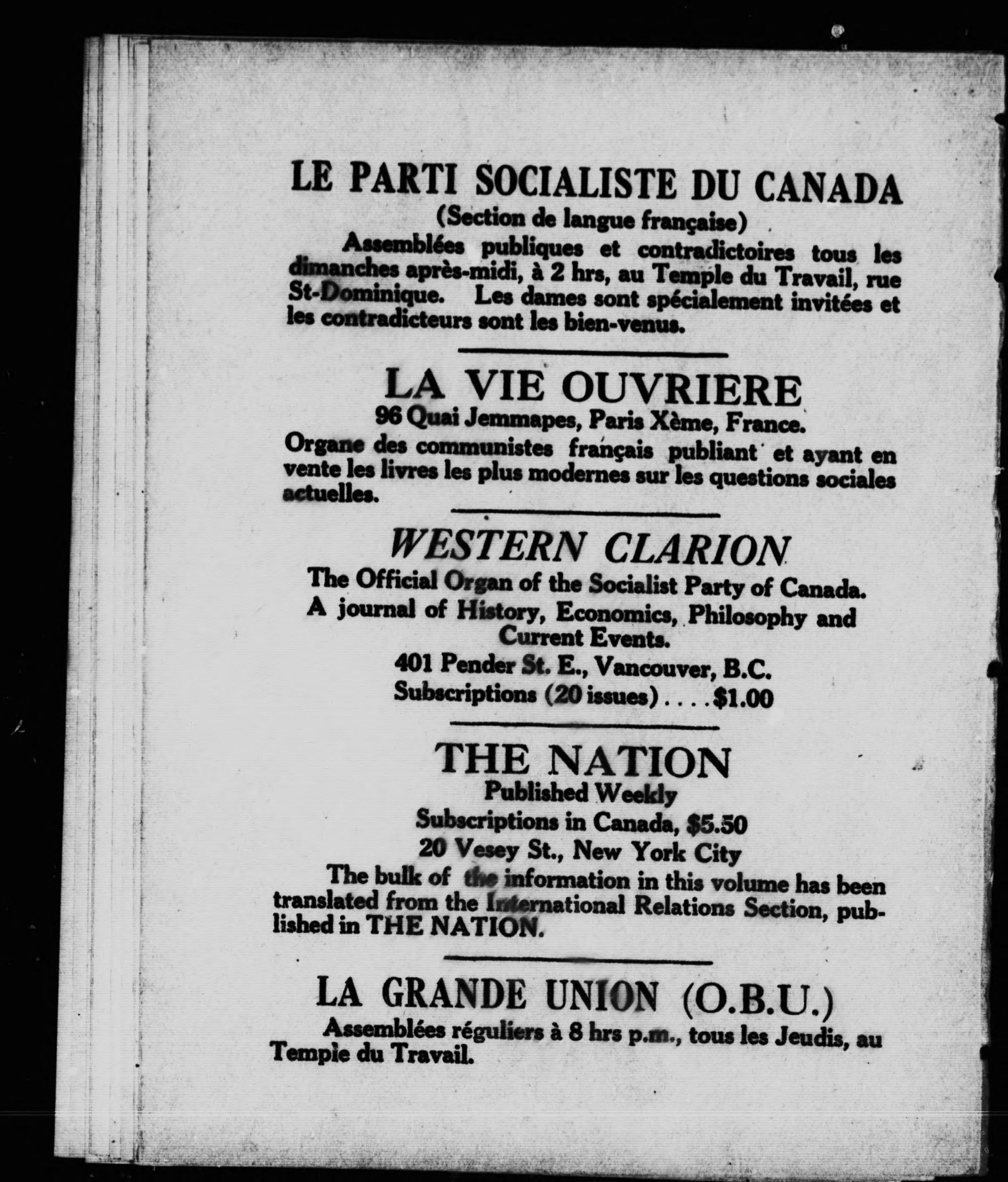 LE PARTI SOCIALISTE DU CANADA
(Section de langue française)

Assemblées publiques et contradictoires tous les dimanches après-midi, à 2 hrs, au Temple du Travail, rue St-Dominique. Les dames sont spécialement invitées et les contradicteurs sont les bien-venus.

LA VIE OUVRIERE
96 Quai Jemmapes, Paris Xème, France.

Organe des communistes français publiant et ayant en vente les livres les plus modernes sur les questions sociales actuelles.

WESTERN CLARION
The Official Organ of the Socialist Party of Canada.
A journal of History, Economics, Philosophy and Current Events.
401 Pender St. E., Vancouver, B.C.
Subscriptions (20 issues) . . . . $1.00

THE NATION
Published Weekly
Subscriptions in Canada, $5.50
20 Vesey St., New York City

The bulk of the information in this volume has been translated from the International Relations Section, published in THE NATION.

LA GRANDE UNION (O.B.U.)

Assemblées réguliers à 8 hrs p.m., tous les Jeudis, au Temple du Travail.